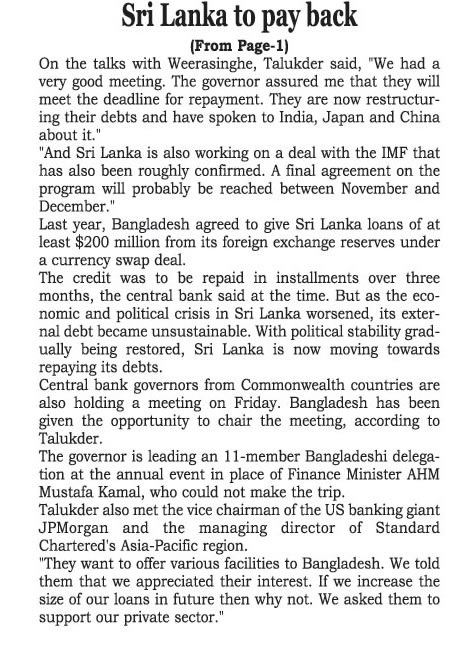 Sri Lanka to pay back

(From Page-1)

On the talks with Weerasinghe, Talukder said, "We had a very good meeting. The governor assured me that they will meet the deadline for repayment. They are now restructuring their debts and have spoken to India, Japan and China about it."

"And Sri Lanka is also working on a deal with the IMF that has also been roughly confirmed. A final agreement on the program will probably be reached between November and December."

Last year, Bangladesh agreed to give Sri Lanka loans of at least $200 million from its foreign exchange reserves under a currency swap deal.

The credit was to be repaid in installments over three months, the central bank said at the time. But as the economic and political crisis in Sri Lanka worsened, its external debt became unsustainable. With political stability gradually being restored, Sri Lanka is now moving towards repaying its debts.

Central bank governors from Commonwealth countries are also holding a meeting on Friday. Bangladesh has been given the opportunity to chair the meeting, according to Talukder.

The governor is leading an 11-member Bangladeshi delegation at the annual event in place of Finance Minister AHM Mustafa Kamal, who could not make the trip.

Talukder also met the vice chairman of the US banking giant JPMorgan and the managing director of Standard Chartered's Asia-Pacific region.

"They want to offer various facilities to Bangladesh. We told them that we appreciated their interest. If we increase the size of our loans in future then why not. We asked them to support our private sector."